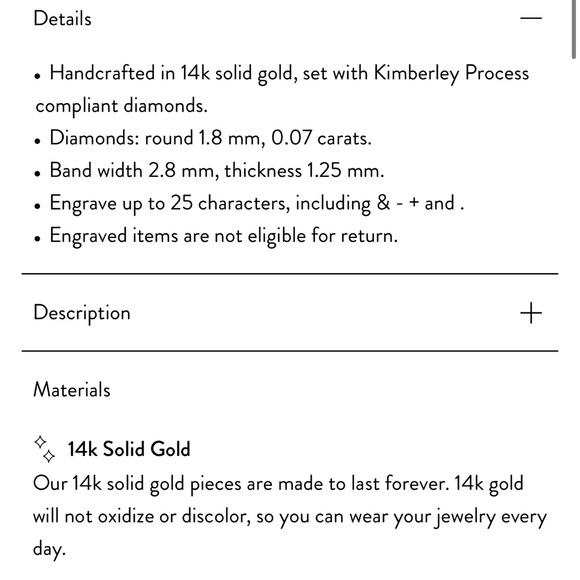 Details —

• Handcrafted in 14k solid gold, set with Kimberley Process compliant diamonds.
• Diamonds: round 1.8 mm, 0.07 carats.
• Band width 2.8 mm, thickness 1.25 mm.
• Engrave up to 25 characters, including & - + and .
• Engraved items are not eligible for return.

Description +

Materials

14k Solid Gold
Our 14k solid gold pieces are made to last forever. 14k gold will not oxidize or discolor, so you can wear your jewelry every day.